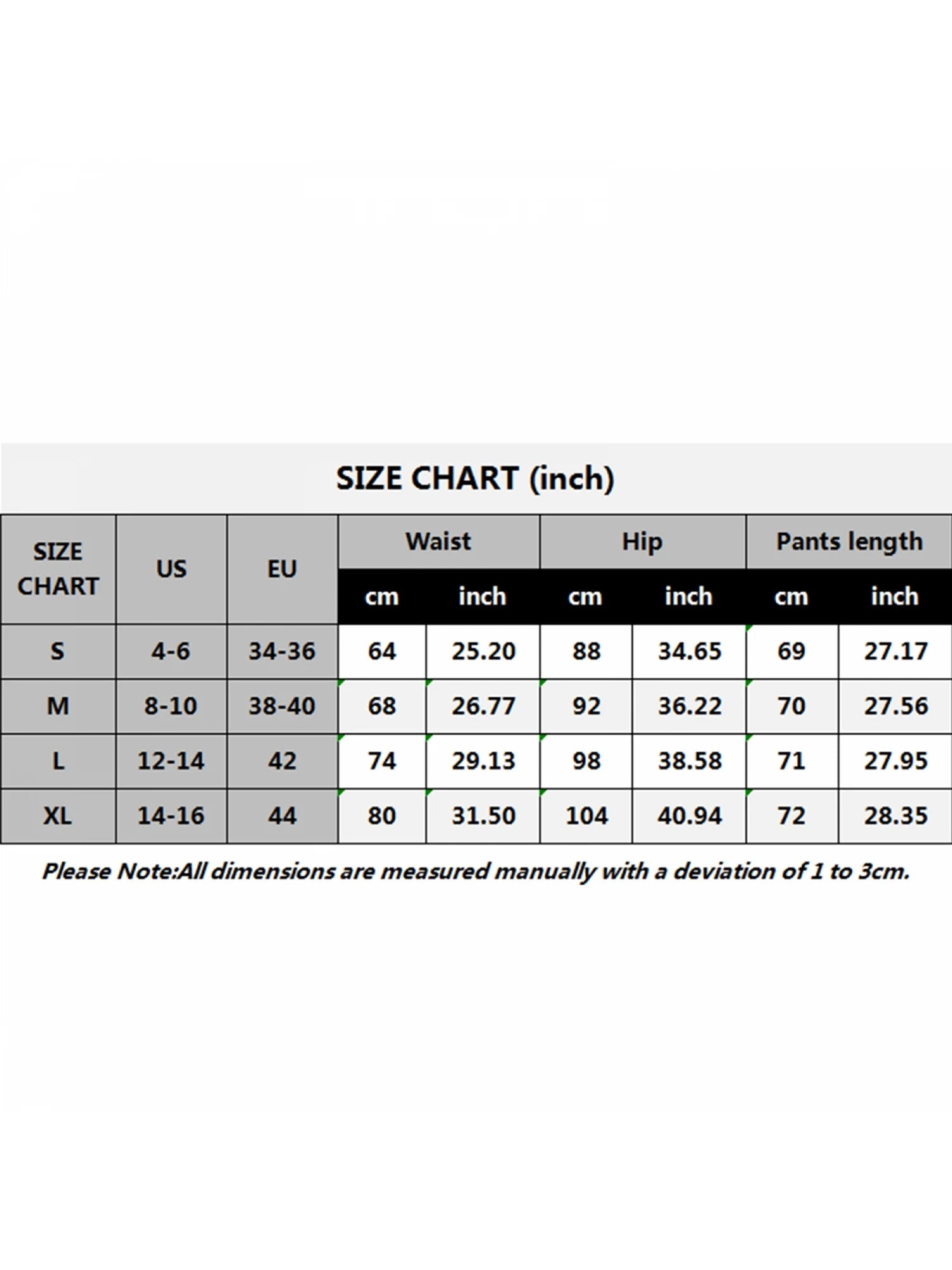 SIZE CHART (inch)

| SIZE CHART | US | EU | Waist cm | Waist inch | Hip cm | Hip inch | Pants length cm | Pants length inch |
|---|---|---|---|---|---|---|---|---|
| S | 4-6 | 34-36 | 64 | 25.20 | 88 | 34.65 | 69 | 27.17 |
| M | 8-10 | 38-40 | 68 | 26.77 | 92 | 36.22 | 70 | 27.56 |
| L | 12-14 | 42 | 74 | 29.13 | 98 | 38.58 | 71 | 27.95 |
| XL | 14-16 | 44 | 80 | 31.50 | 104 | 40.94 | 72 | 28.35 |

Please Note:All dimensions are measured manually with a deviation of 1 to 3cm.